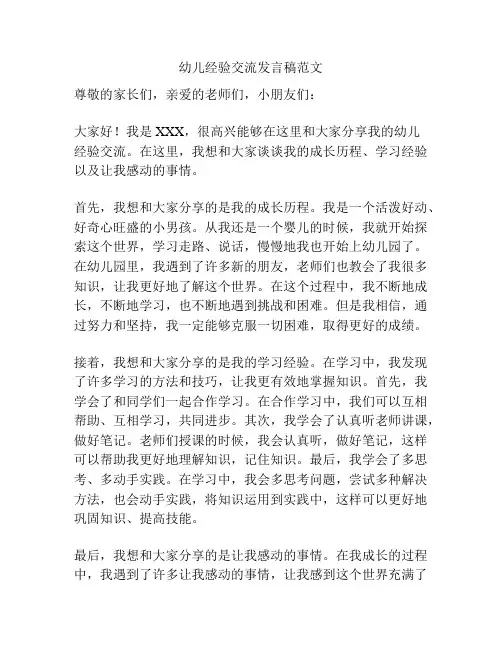 幼儿经验交流发言稿范文

尊敬的家长们，亲爱的老师们，小朋友们：

大家好！我是 XXX，很高兴能够在这里和大家分享我的幼儿经验交流。在这里，我想和大家谈谈我的成长历程、学习经验以及让我感动的事情。

首先，我想和大家分享的是我的成长历程。我是一个活泼好动、好奇心旺盛的小男孩。从我还是一个婴儿的时候，我就开始探索这个世界，学习走路、说话，慢慢地我也开始上幼儿园了。在幼儿园里，我遇到了许多新的朋友，老师们也教会了我很多知识，让我更好地了解这个世界。在这个过程中，我不断地成长，不断地学习，也不断地遇到挑战和困难。但是我相信，通过努力和坚持，我一定能够克服一切困难，取得更好的成绩。

接着，我想和大家分享的是我的学习经验。在学习中，我发现了许多学习的方法和技巧，让我更有效地掌握知识。首先，我学会了和同学们一起合作学习。在合作学习中，我们可以互相帮助、互相学习，共同进步。其次，我学会了认真听老师讲课，做好笔记。老师们授课的时候，我会认真听，做好笔记，这样可以帮助我更好地理解知识，记住知识。最后，我学会了多思考、多动手实践。在学习中，我会多思考问题，尝试多种解决方法，也会动手实践，将知识运用到实践中，这样可以更好地巩固知识、提高技能。

最后，我想和大家分享的是让我感动的事情。在我成长的过程中，我遇到了许多让我感动的事情，让我感到这个世界充满了